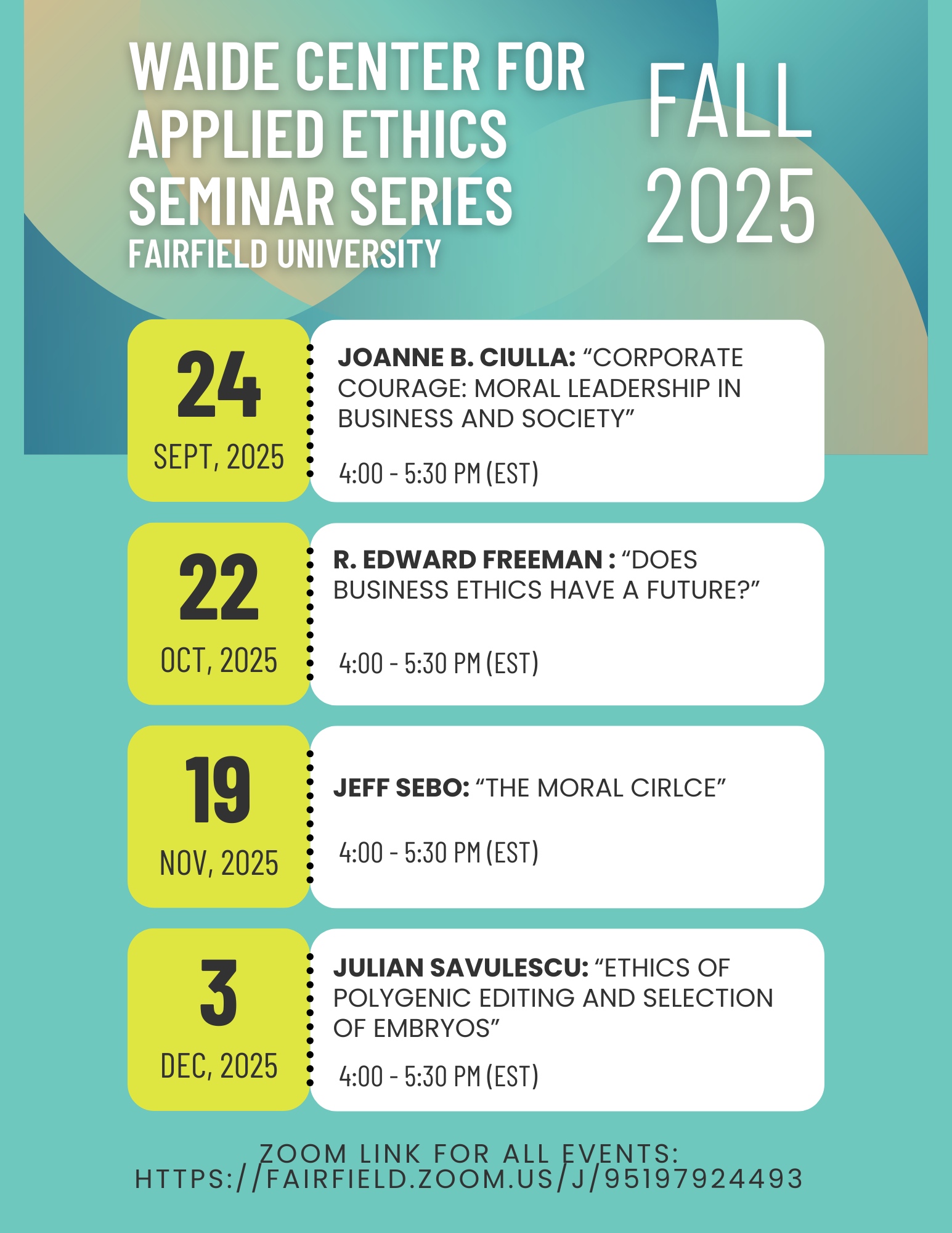 WAIDE CENTER FOR APPLIED ETHICS SEMINAR SERIES
FAIRFIELD UNIVERSITY

FALL 2025

24
SEPT, 2025
JOANNE B. CIULLA: “CORPORATE COURAGE: MORAL LEADERSHIP IN BUSINESS AND SOCIETY”
4:00 - 5:30 PM (EST)

22
OCT, 2025
R. EDWARD FREEMAN : “DOES BUSINESS ETHICS HAVE A FUTURE?”
4:00 - 5:30 PM (EST)

19
NOV, 2025
JEFF SEBO: “THE MORAL CIRLCE”
4:00 - 5:30 PM (EST)

3
DEC, 2025
JULIAN SAVULESCU: “ETHICS OF POLYGENIC EDITING AND SELECTION OF EMBRYOS”
4:00 - 5:30 PM (EST)

ZOOM LINK FOR ALL EVENTS:
HTTPS://FAIRFIELD.ZOOM.US/J/95197924493